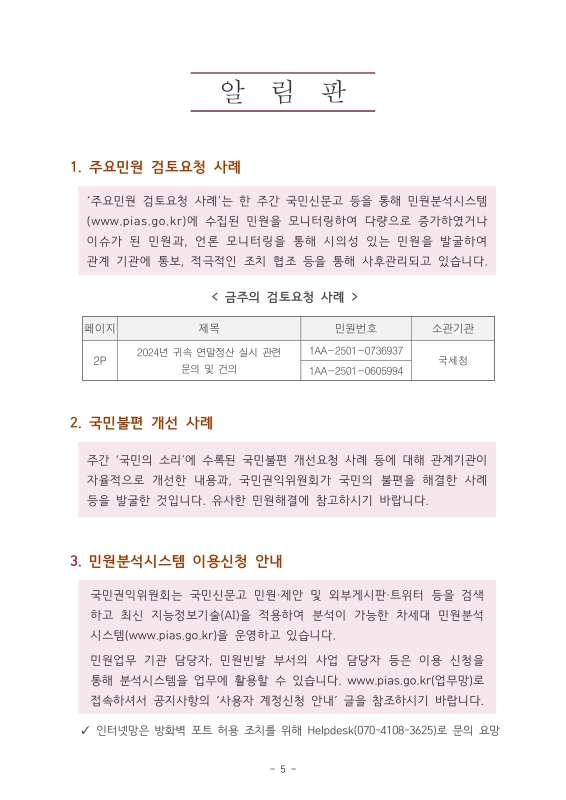 알 림 판

1. 주요민원 검토요청 사례

'주요민원 검토요청 사례'는 한 주간 국민신문고 등을 통해 민원분석시스템(www.pias.go.kr)에 수집된 민원을 모니터링하여 다량으로 증가하였거나 이슈가 된 민원과, 언론 모니터링을 통해 시의성 있는 민원을 발굴하여 관계 기관에 통보, 적극적인 조치 협조 등을 통해 사후관리되고 있습니다.

< 금주의 검토요청 사례 >

| 페이지 | 제목 | 민원번호 | 소관기관 |
|---|---|---|---|
| 2P | 2024년 귀속 연말정산 실시 관련 문의 및 건의 | 1AA-2501-0736937 | 국세청 |
| | | 1AA-2501-0605994 | |

2. 국민불편 개선 사례

주간 '국민의 소리'에 수록된 국민불편 개선요청 사례 등에 대해 관계기관이 자율적으로 개선한 내용과, 국민권익위원회가 국민의 불편을 해결한 사례 등을 발굴한 것입니다. 유사한 민원해결에 참고하시기 바랍니다.

3. 민원분석시스템 이용신청 안내

국민권익위원회는 국민신문고 민원·제안 및 외부게시판·트위터 등을 검색하고 최신 지능정보기술(AI)을 적용하여 분석이 가능한 차세대 민원분석시스템(www.pias.go.kr)을 운영하고 있습니다.

민원업무 기관 담당자, 민원빈발 부서의 사업 담당자 등은 이용 신청을 통해 분석시스템을 업무에 활용할 수 있습니다. www.pias.go.kr(업무망)로 접속하셔서 공지사항의 '사용자 계정신청 안내' 글을 참조하시기 바랍니다.

✓ 인터넷망은 방화벽 포트 허용 조치를 위해 Helpdesk(070-4108-3625)로 문의 요망

- 5 -